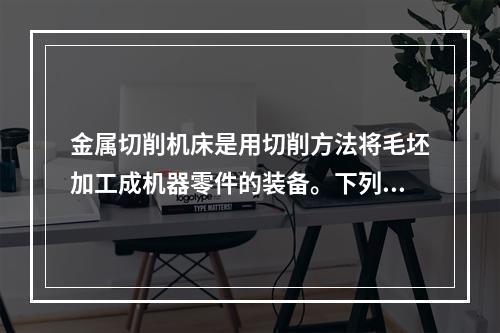 金属切削机床是用切削方法将毛坯加工成机器零件的装备。下列...

logotype

TYPE MATTERS!